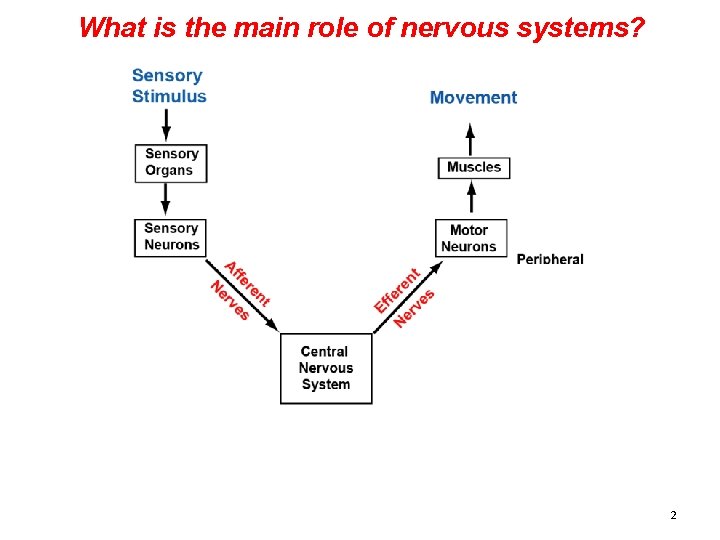 What is the main role of nervous systems?

Sensory Stimulus

Sensory Organs

Sensory Neurons

Afferent Nerves

Central Nervous System

Efferent Nerves

Motor Neurons

Peripheral

Muscles

Movement

2